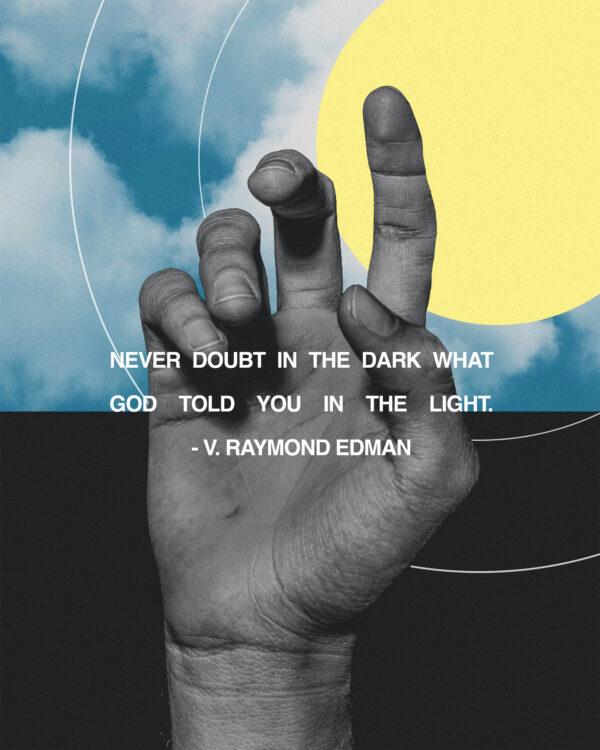 NEVER DOUBT IN THE DARK WHAT GOD TOLD YOU IN THE LIGHT.

- V. RAYMOND EDMAN